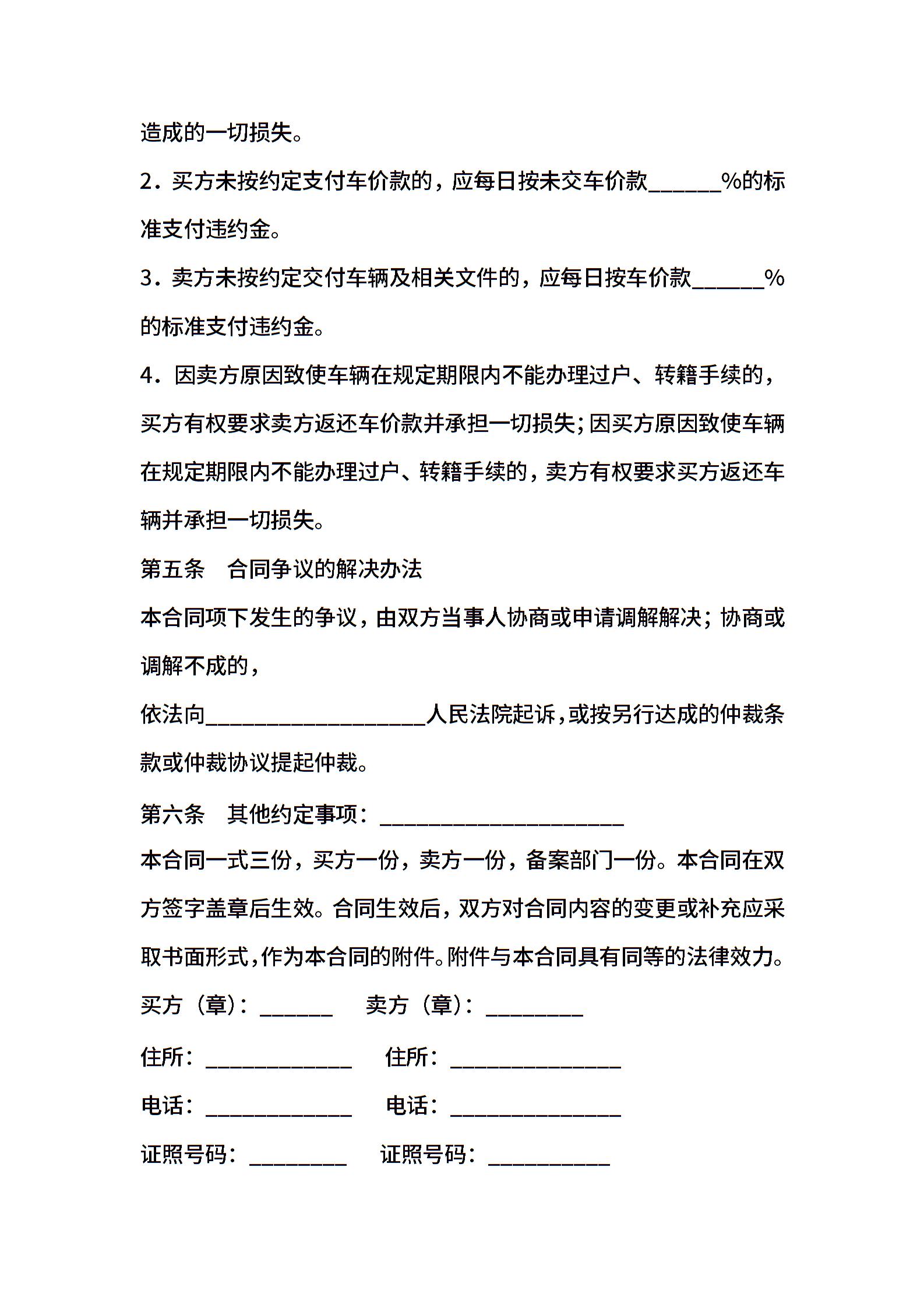 造成的一切损失。

2．买方未按约定支付车价款的，应每日按未交车价款______%的标准支付违约金。

3．卖方未按约定交付车辆及相关文件的，应每日按车价款______%的标准支付违约金。

4．因卖方原因致使车辆在规定期限内不能办理过户、转籍手续的，买方有权要求卖方返还车价款并承担一切损失；因买方原因致使车辆在规定期限内不能办理过户、转籍手续的，卖方有权要求买方返还车辆并承担一切损失。

第五条　合同争议的解决办法

本合同项下发生的争议，由双方当事人协商或申请调解解决；协商或调解不成的，

依法向__________________人民法院起诉，或按另行达成的仲裁条款或仲裁协议提起仲裁。

第六条　其他约定事项：____________________

本合同一式三份，买方一份，卖方一份，备案部门一份。本合同在双方签字盖章后生效。合同生效后，双方对合同内容的变更或补充应采取书面形式，作为本合同的附件。附件与本合同具有同等的法律效力。

买方（章）：______　　卖方（章）：________

住所：____________　　住所：______________

电话：____________　　电话：______________

证照号码：________　　证照号码：__________